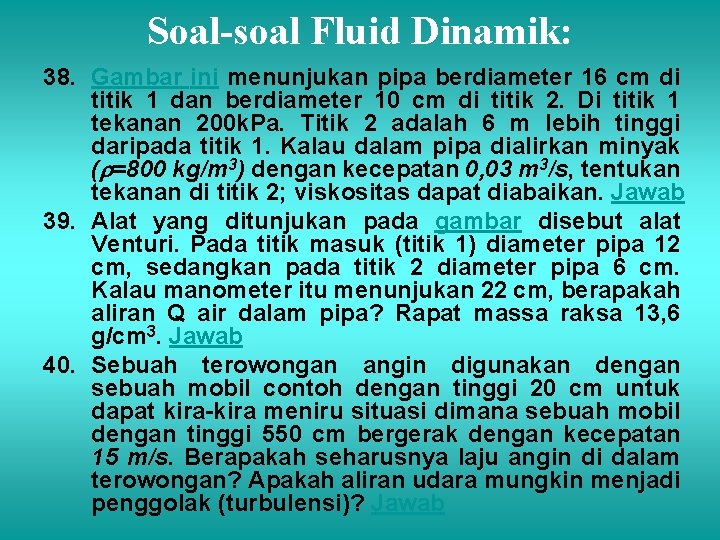 Soal-soal Fluid Dinamik:

38. Gambar ini menunjukan pipa berdiameter 16 cm di titik 1 dan berdiameter 10 cm di titik 2. Di titik 1 tekanan 200kPa. Titik 2 adalah 6 m lebih tinggi daripada titik 1. Kalau dalam pipa dialirkan minyak ($\rho$=800 kg/m$^3$) dengan kecepatan 0,03 m$^3$/s, tentukan tekanan di titik 2; viskositas dapat diabaikan. Jawab

39. Alat yang ditunjukan pada gambar disebut alat Venturi. Pada titik masuk (titik 1) diameter pipa 12 cm, sedangkan pada titik 2 diameter pipa 6 cm. Kalau manometer itu menunjukan 22 cm, berapakah aliran Q air dalam pipa? Rapat massa raksa 13,6 g/cm$^3$. Jawab

40. Sebuah terowongan angin digunakan dengan sebuah mobil contoh dengan tinggi 20 cm untuk dapat kira-kira meniru situasi dimana sebuah mobil dengan tinggi 550 cm bergerak dengan kecepatan 15 m/s. Berapakah seharusnya laju angin di dalam terowongan? Apakah aliran udara mungkin menjadi penggolak (turbulensi)? Jawab